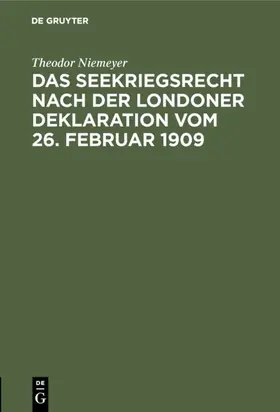 DE GRUYTER

Theodor Niemeyer

DAS SEEKRIEGSRECHT NACH DER LONDONER DEKLARATION VOM 26. FEBRUAR 1909

DE
G